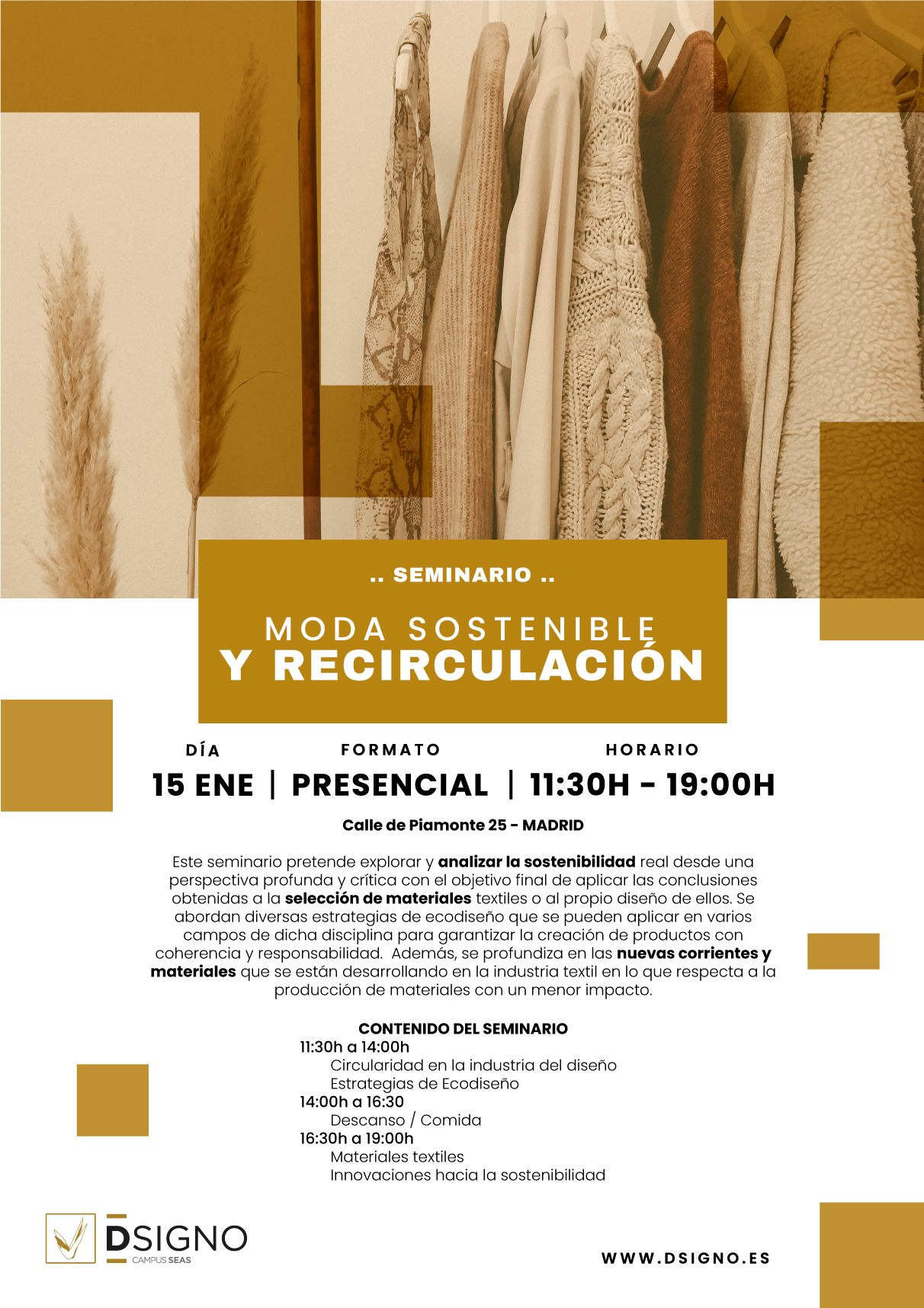 .. SEMINARIO ..

MODA SOSTENIBLE
Y RECIRCULACIÓN

DÍA
15 ENE

FORMATO
PRESENCIAL

HORARIO
11:30H - 19:00H

Calle de Piamonte 25 - MADRID

Este seminario pretende explorar y analizar la sostenibilidad real desde una perspectiva profunda y crítica con el objetivo final de aplicar las conclusiones obtenidas a la selección de materiales textiles o al propio diseño de ellos. Se abordan diversas estrategias de ecodiseño que se pueden aplicar en varios campos de dicha disciplina para garantizar la creación de productos con coherencia y responsabilidad. Además, se profundiza en las nuevas corrientes y materiales que se están desarrollando en la industria textil en lo que respecta a la producción de materiales con un menor impacto.

CONTENIDO DEL SEMINARIO
11:30h a 14:00h
Circularidad en la industria del diseño
Estrategias de Ecodiseño
14:00h a 16:30
Descanso / Comida
16:30h a 19:00h
Materiales textiles
Innovaciones hacia la sostenibilidad

DSIGNO
CAMPUS SEAS

WWW.DSIGNO.ES